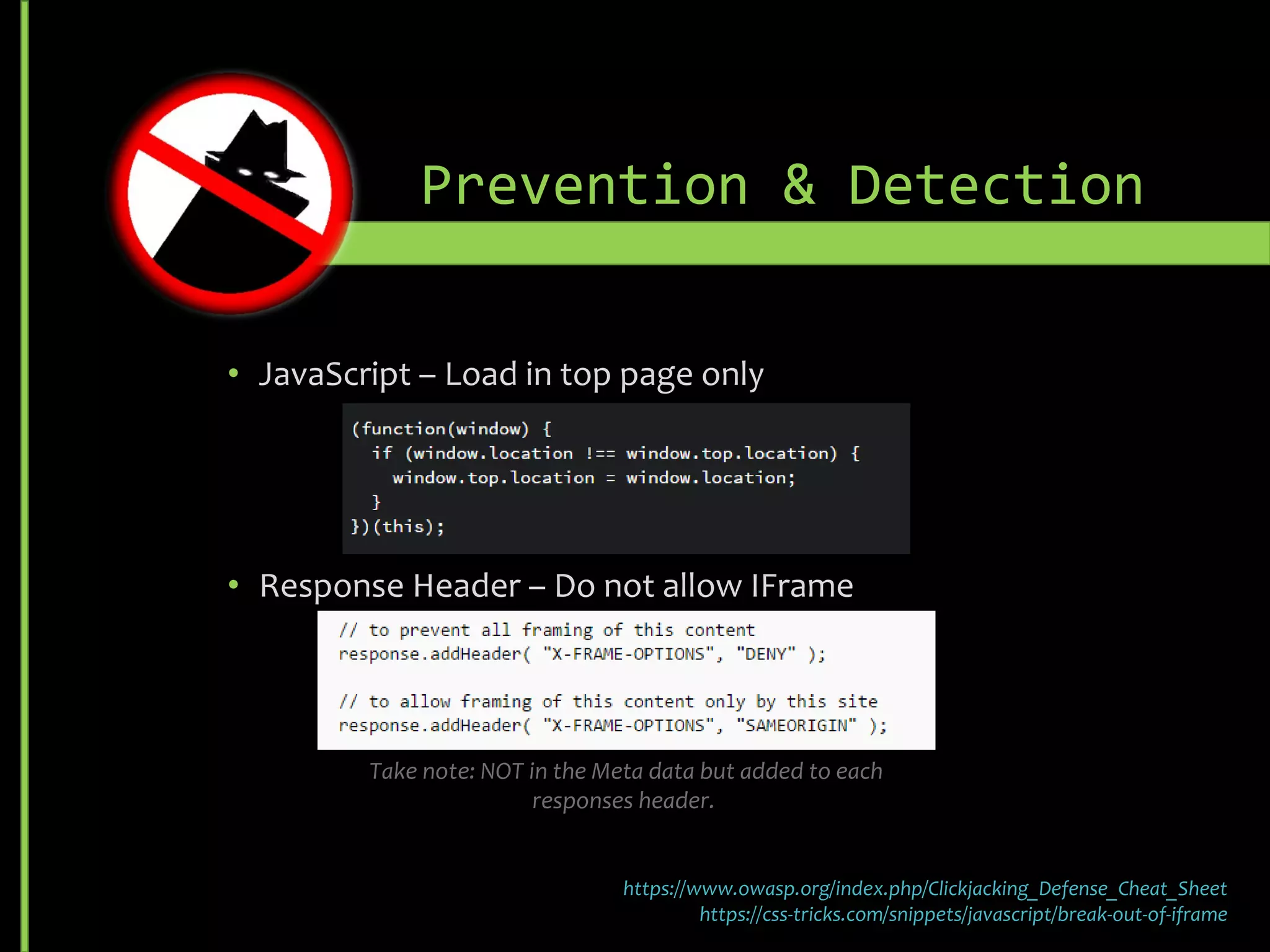 Prevention & Detection

• JavaScript – Load in top page only

(function(window) {
  if (window.location !== window.top.location) {
    window.top.location = window.location;
  }
})(this);

• Response Header – Do not allow IFrame

// to prevent all framing of this content
response.addHeader( "X-FRAME-OPTIONS", "DENY" );

// to allow framing of this content only by this site
response.addHeader( "X-FRAME-OPTIONS", "SAMEORIGIN" );

Take note: NOT in the Meta data but added to each responses header.

https://www.owasp.org/index.php/Clickjacking_Defense_Cheat_Sheet
https://css-tricks.com/snippets/javascript/break-out-of-iframe